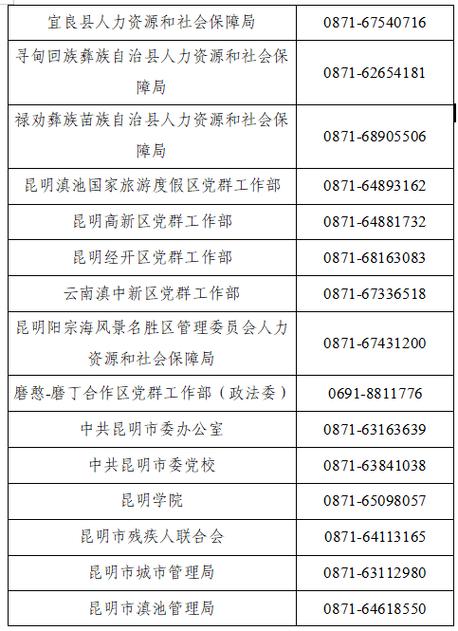 | 宜良县人力资源和社会保障局 | 0871-67540716 |
|---|---|
| 寻甸回族彝族自治县人力资源和社会保障局 | 0871-62654181 |
| 禄劝彝族苗族自治县人力资源和社会保障局 | 0871-68905506 |
| 昆明滇池国家旅游度假区党群工作部 | 0871-64893162 |
| 昆明高新区党群工作部 | 0871-64881732 |
| 昆明经开区党群工作部 | 0871-68163083 |
| 云南滇中新区党群工作部 | 0871-67336518 |
| 昆明阳宗海风景名胜区管理委员会人力资源和社会保障局 | 0871-67431200 |
| 磨憨-磨丁合作区党群工作部（政法委） | 0691-8811776 |
| 中共昆明市委办公室 | 0871-63163639 |
| 中共昆明市委党校 | 0871-63841038 |
| 昆明学院 | 0871-65098057 |
| 昆明市残疾人联合会 | 0871-64113165 |
| 昆明市城市管理局 | 0871-63112980 |
| 昆明市滇池管理局 | 0871-64618550 |